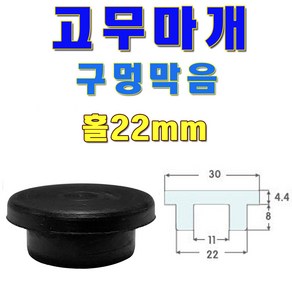 고무마개

구멍막음

홀22mm

30

4.4

8

11

22